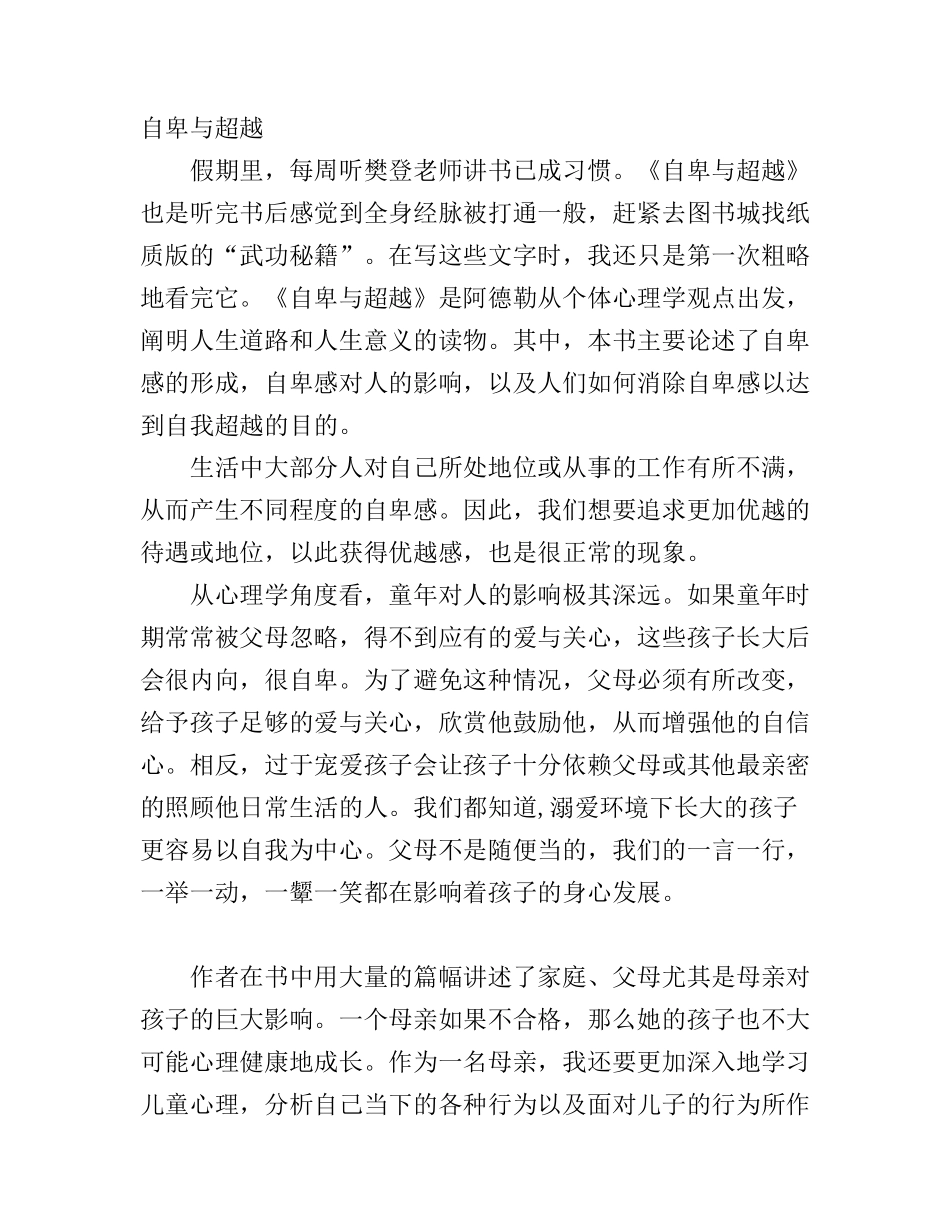 自卑与超越

假期里，每周听樊登老师讲书已成习惯。《自卑与超越》也是听完书后感觉到全身经脉被打通一般，赶紧去图书城找纸质版的“武功秘籍”。在写这些文字时，我还只是第一次粗略地看完它。《自卑与超越》是阿德勒从个体心理学观点出发，阐明人生道路和人生意义的读物。其中，本书主要论述了自卑感的形成，自卑感对人的影响，以及人们如何消除自卑感以达到自我超越的目的。

生活中大部分人对自己所处地位或从事的工作有所不满，从而产生不同程度的自卑感。因此，我们想要追求更加优越的待遇或地位，以此获得优越感，也是很正常的现象。

从心理学角度看，童年对人的影响极其深远。如果童年时期常常被父母忽略，得不到应有的爱与关心，这些孩子长大后会很内向，很自卑。为了避免这种情况，父母必须有所改变，给予孩子足够的爱与关心，欣赏他鼓励他，从而增强他的自信心。相反，过于宠爱孩子会让孩子十分依赖父母或其他最亲密的照顾他日常生活的人。我们都知道,溺爱环境下长大的孩子更容易以自我为中心。父母不是随便当的，我们的一言一行，一举一动，一颦一笑都在影响着孩子的身心发展。

作者在书中用大量的篇幅讲述了家庭、父母尤其是母亲对孩子的巨大影响。一个母亲如果不合格，那么她的孩子也不大可能心理健康地成长。作为一名母亲，我还要更加深入地学习儿童心理，分析自己当下的各种行为以及面对儿子的行为所作